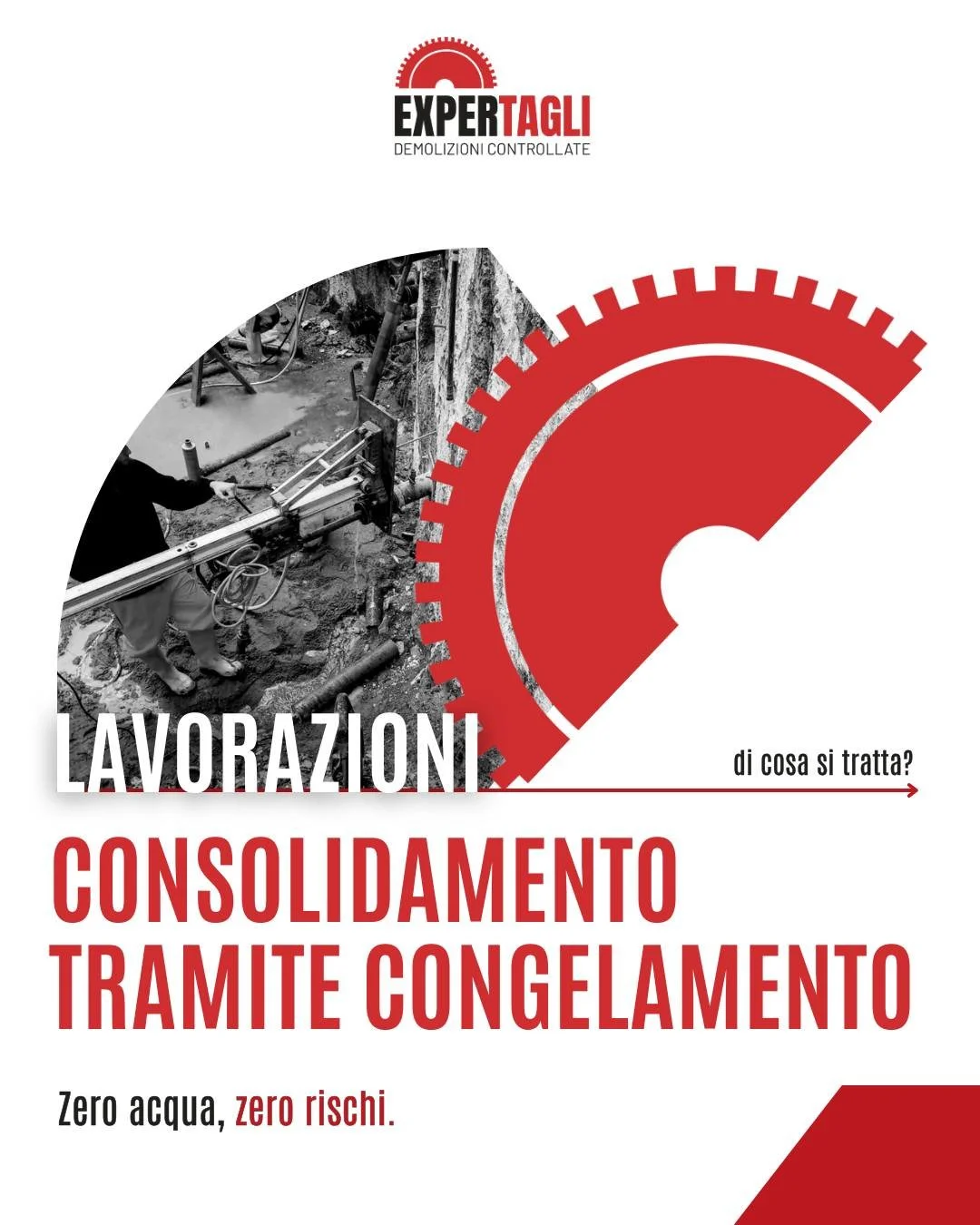 EXPERTAGLI
DEMOLIZIONI CONTROLLATE

LAVORAZIONI

di cosa si tratta?

CONSOLIDAMENTO TRAMITE CONGELAMENTO

Zero acqua, zero rischi.